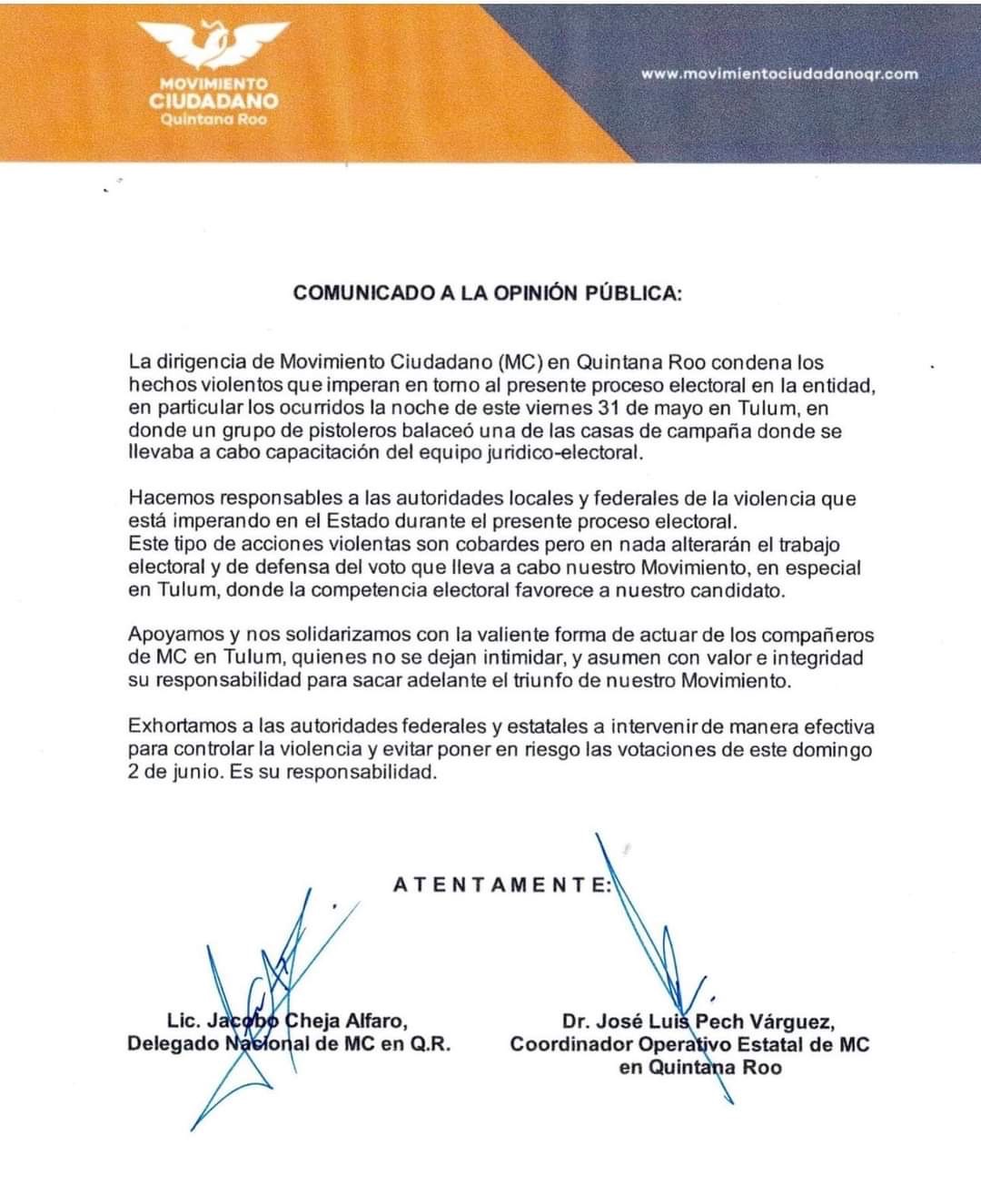 MOVIMIENTO
CIUDADANO
Quintana Roo

www.movimientociudadanoqr.com

COMUNICADO A LA OPINIÓN PÚBLICA:

La dirigencia de Movimiento Ciudadano (MC) en Quintana Roo condena los hechos violentos que imperan en torno al presente proceso electoral en la entidad, en particular los ocurridos la noche de este viernes 31 de mayo en Tulum, en donde un grupo de pistoleros balaceó una de las casas de campaña donde se llevaba a cabo capacitación del equipo juridico-electoral.

Hacemos responsables a las autoridades locales y federales de la violencia que está imperando en el Estado durante el presente proceso electoral.
Este tipo de acciones violentas son cobardes pero en nada alterarán el trabajo electoral y de defensa del voto que lleva a cabo nuestro Movimiento, en especial en Tulum, donde la competencia electoral favorece a nuestro candidato.

Apoyamos y nos solidarizamos con la valiente forma de actuar de los compañeros de MC en Tulum, quienes no se dejan intimidar, y asumen con valor e integridad su responsabilidad para sacar adelante el triunfo de nuestro Movimiento.

Exhortamos a las autoridades federales y estatales a intervenir de manera efectiva para controlar la violencia y evitar poner en riesgo las votaciones de este domingo 2 de junio. Es su responsabilidad.

ATENTAMENTE:

Lic. Jacobo Cheja Alfaro,
Delegado Nacional de MC en Q.R.

Dr. José Luis Pech Várguez,
Coordinador Operativo Estatal de MC
en Quintana Roo